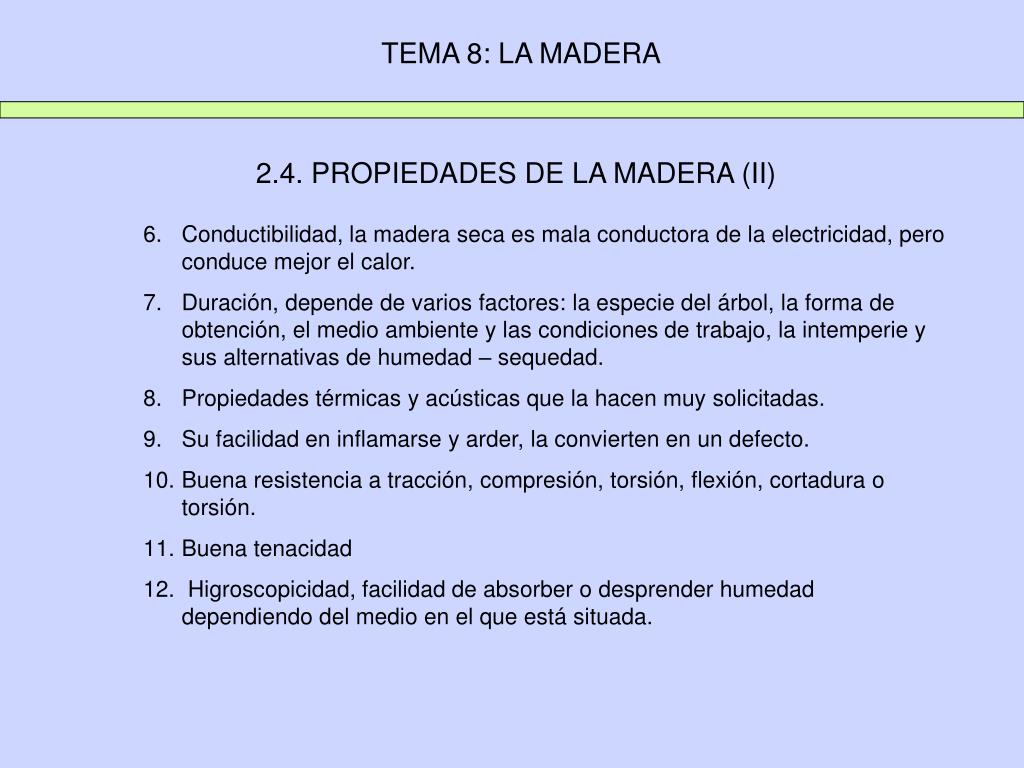 TEMA 8: LA MADERA

2.4. PROPIEDADES DE LA MADERA (II)

6. Conductibilidad, la madera seca es mala conductora de la electricidad, pero conduce mejor el calor.

7. Duración, depende de varios factores: la especie del árbol, la forma de obtención, el medio ambiente y las condiciones de trabajo, la intemperie y sus alternativas de humedad – sequedad.

8. Propiedades térmicas y acústicas que la hacen muy solicitadas.

9. Su facilidad en inflamarse y arder, la convierten en un defecto.

10. Buena resistencia a tracción, compresión, torsión, flexión, cortadura o torsión.

11. Buena tenacidad

12. Higroscopicidad, facilidad de absorber o desprender humedad dependiendo del medio en el que está situada.